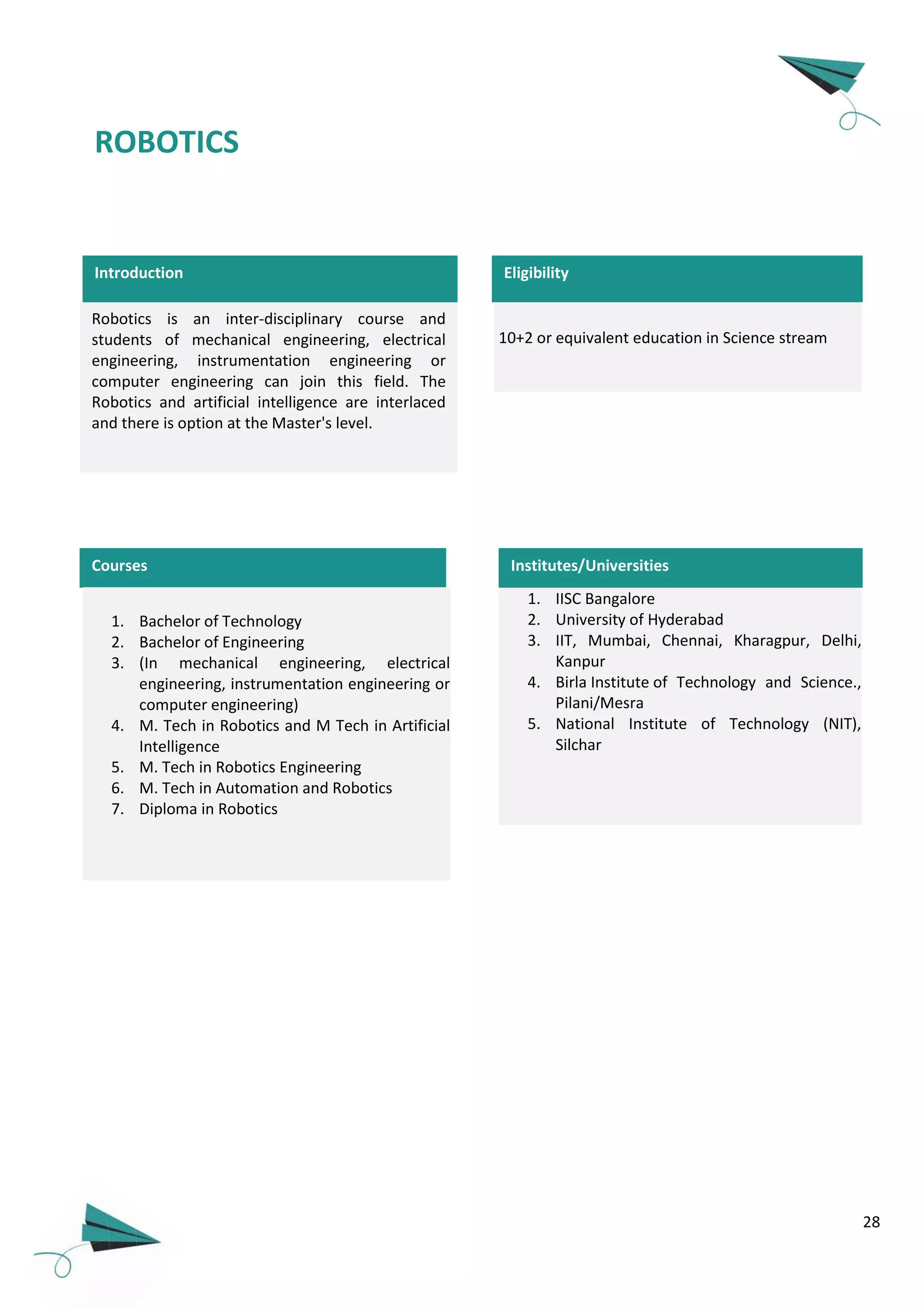 ROBOTICS

Introduction

Robotics is an inter-disciplinary course and students of mechanical engineering, electrical engineering, instrumentation engineering or computer engineering can join this field. The Robotics and artificial intelligence are interlaced and there is option at the Master's level.

Eligibility

10+2 or equivalent education in Science stream

Courses

1. Bachelor of Technology
2. Bachelor of Engineering
3. (In mechanical engineering, electrical engineering, instrumentation engineering or computer engineering)
4. M. Tech in Robotics and M Tech in Artificial Intelligence
5. M. Tech in Robotics Engineering
6. M. Tech in Automation and Robotics
7. Diploma in Robotics

Institutes/Universities

1. IISC Bangalore
2. University of Hyderabad
3. IIT, Mumbai, Chennai, Kharagpur, Delhi, Kanpur
4. Birla Institute of Technology and Science., Pilani/Mesra
5. National Institute of Technology (NIT), Silchar

28